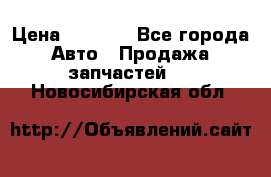 Цена Все города
Авто Продажа запчастей
Новосибирская обл

http://Объявлений.сайт